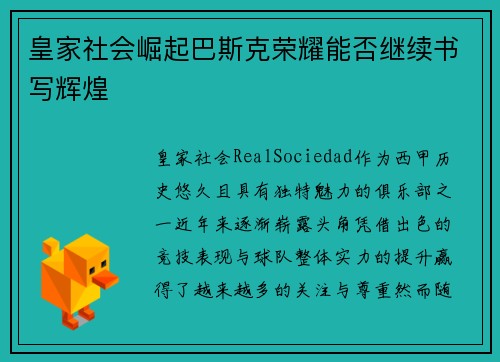 皇家社会崛起巴斯克荣耀能否继续书写辉煌

皇家社会RealSociedad作为西甲历史悠久且具有独特魅力的俱乐部之一近年来逐渐崭露头角凭借出色的竞技表现与球队整体实力的提升赢得了越来越多的关注与尊重然而随